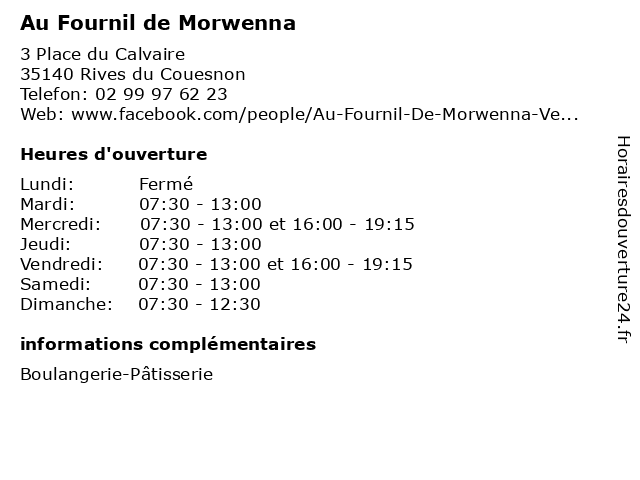 Au Fournil de Morwenna

3 Place du Calvaire
35140 Rives du Couesnon
Telefon: 02 99 97 62 23
Web: www.facebook.com/people/Au-Fournil-De-Morwenna-Ve...

Heures d'ouverture

Lundi: Fermé
Mardi: 07:30 - 13:00
Mercredi: 07:30 - 13:00 et 16:00 - 19:15
Jeudi: 07:30 - 13:00
Vendredi: 07:30 - 13:00 et 16:00 - 19:15
Samedi: 07:30 - 13:00
Dimanche: 07:30 - 12:30

informations complémentaires

Boulangerie-Pâtisserie

Horairesdouverture24.fr